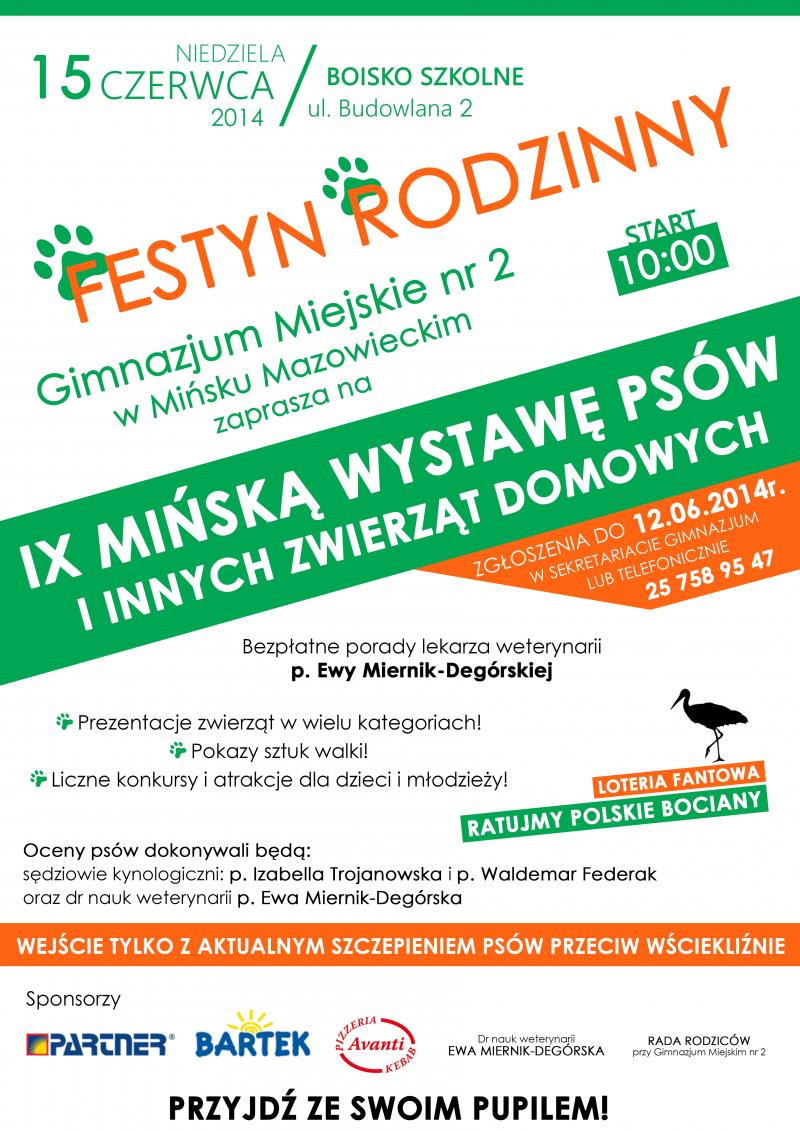 15 NIEDZIELA CZERWCA 2014

BOISKO SZKOLNE
ul. Budowlana 2

FESTYN RODZINNY

START
10:00

Gimnazjum Miejskie nr 2
w Mińsku Mazowieckim
zaprasza na

IX MIŃSKĄ WYSTAWĘ PSÓW
I INNYCH ZWIERZĄT DOMOWYCH

ZGŁOSZENIA DO 12.06.2014r.
W SEKRETARIACIE GIMNAZJUM
LUB TELEFONICZNIE
25 758 95 47

Bezpłatne porady lekarza weterynarii
p. Ewy Miernik-Degórskiej

Prezentacje zwierząt w wielu kategoriach!
Pokazy sztuk walki!
Liczne konkursy i atrakcje dla dzieci i młodzieży!

LOTERIA FANTOWA
RATUJMY POLSKIE BOCIANY

Oceny psów dokonywali będą:
sędziowie kynologiczni: p. Izabella Trojanowska i p. Waldemar Federak
oraz dr nauk weterynarii p. Ewa Miernik-Degórska

WEJŚCIE TYLKO Z AKTUALNYM SZCZEPIENIEM PSÓW PRZECIW WŚCIEKLIŹNIE

Sponsorzy

PARTNER®
BARTEK
PIZZERIA Avanti KEBAB
Dr nauk weterynarii
EWA MIERNIK-DEGÓRSKA
RADA RODZICÓW
przy Gimnazjum Miejskim nr 2

PRZYJDŹ ZE SWOIM PUPILEM!